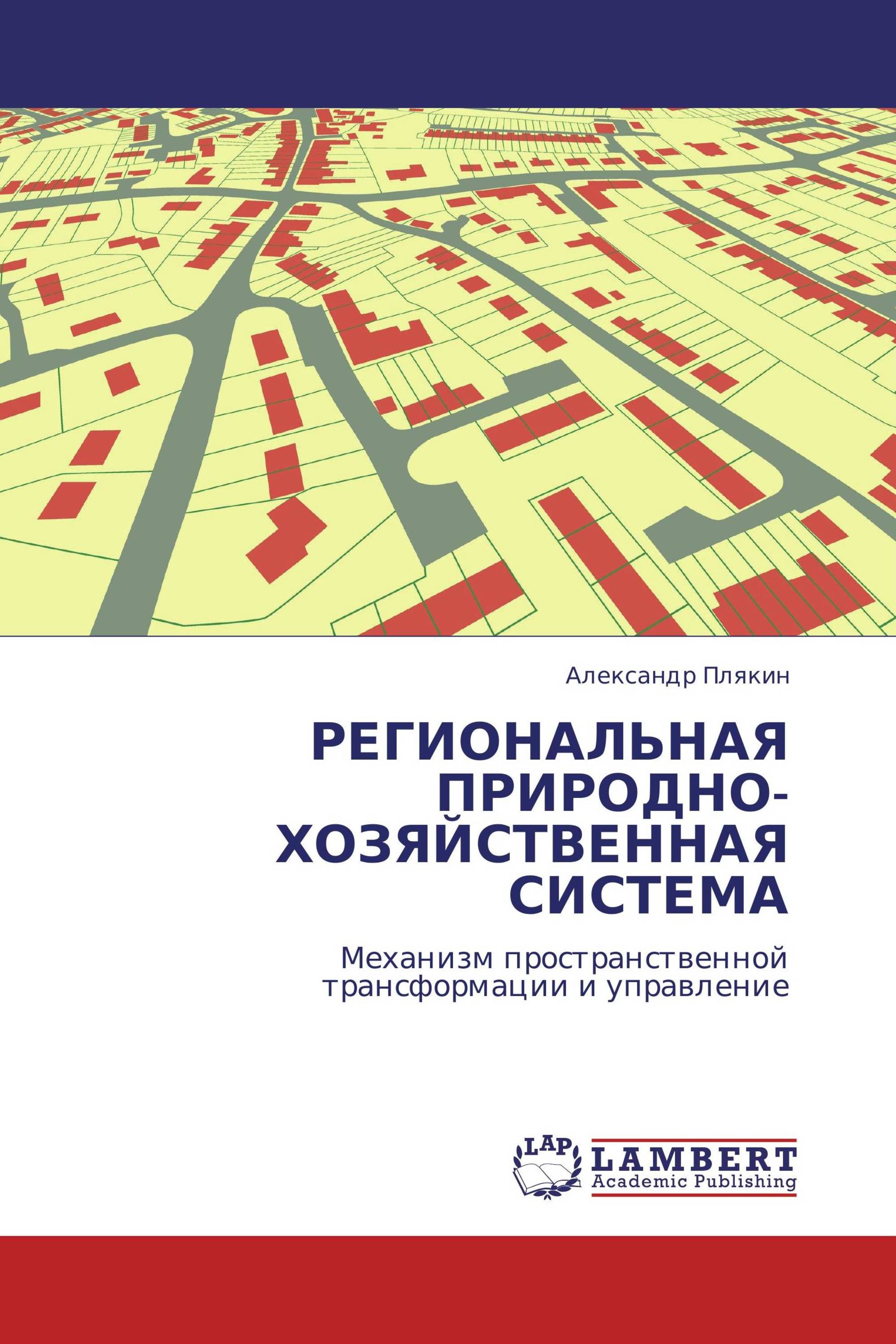 Александр Плякин

РЕГИОНАЛЬНАЯ ПРИРОДНО-ХОЗЯЙСТВЕННАЯ СИСТЕМА

Механизм пространственной трансформации и управление

LAP
LAMBERT
Academic Publishing